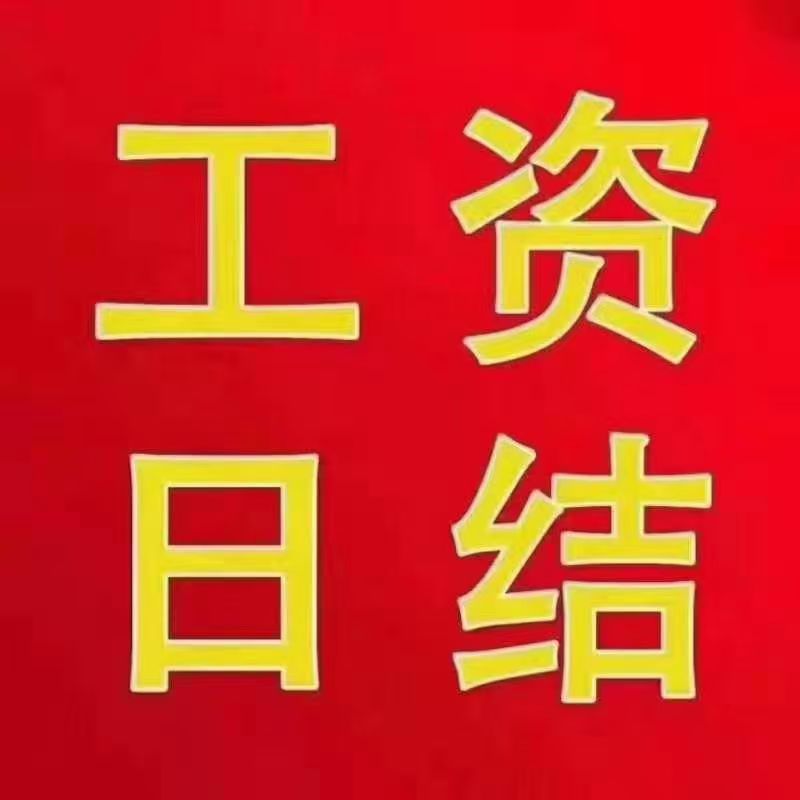 工资
日结